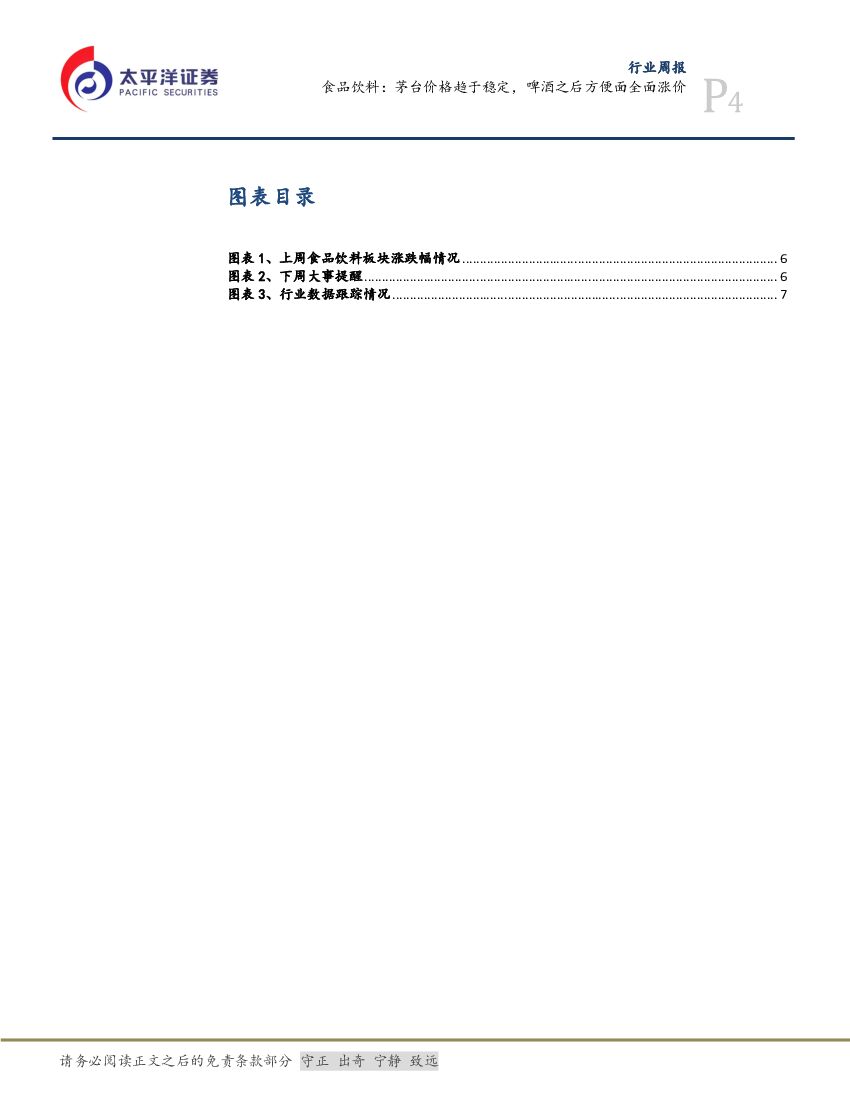 太平洋证券
PACIFIC SECURITIES

行业周报
食品饮料：茅台价格趋于稳定，啤酒之后方便面全面涨价

P4

图表目录

图表1、上周食品饮料板块涨跌幅情况 6
图表2、下周大事提醒 6
图表3、行业数据跟踪情况 7

请务必阅读正文之后的免责条款部分 守正 出奇 宁静 致远